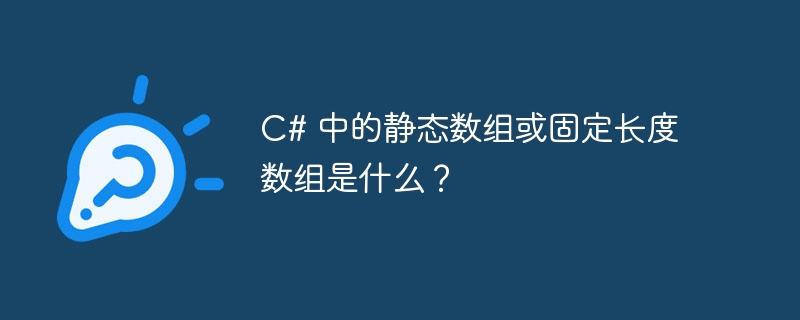 C# 中的静态数组或固定长度数组是什么？